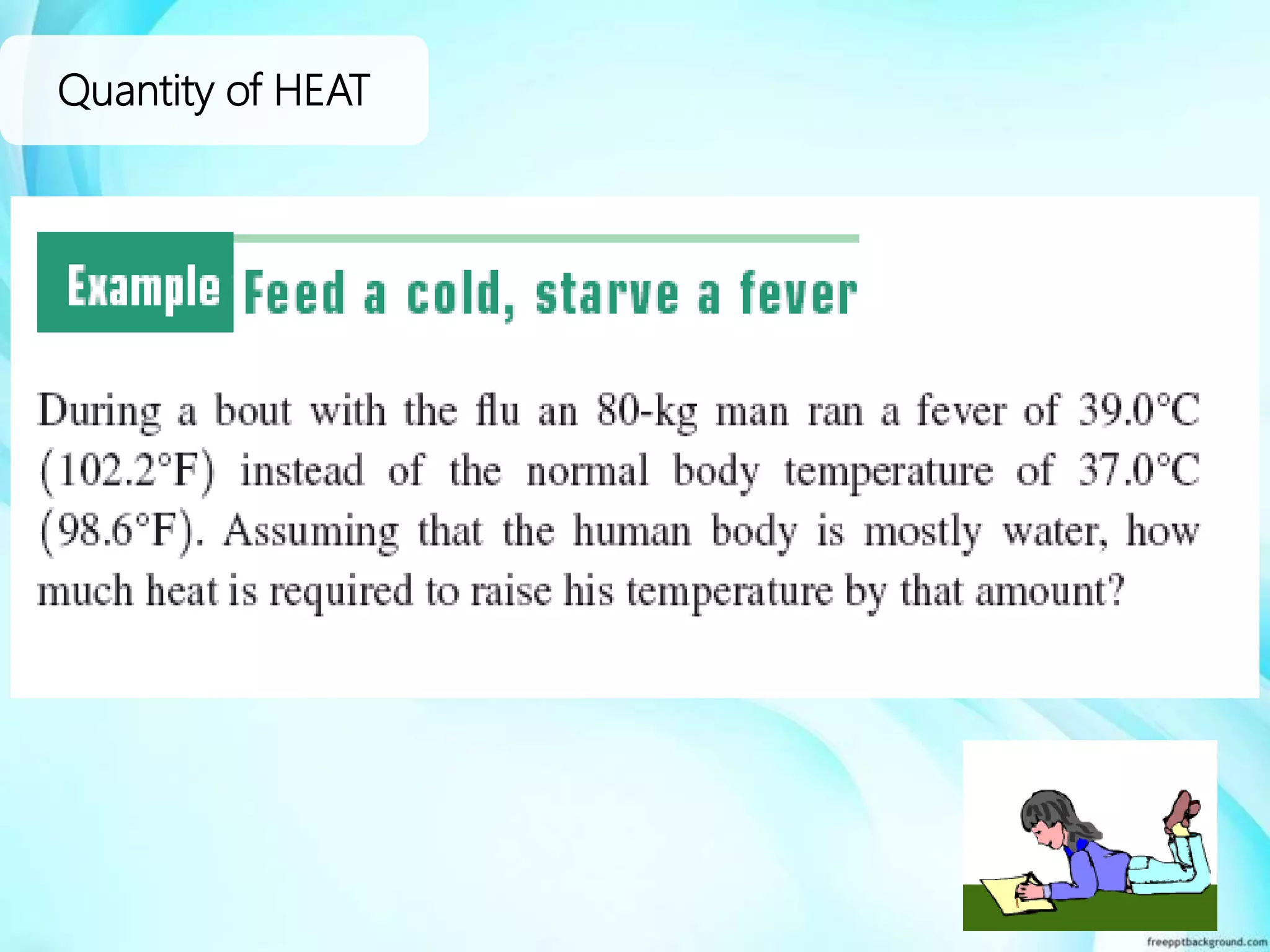 Quantity of HEAT

Example Feed a cold, starve a fever

During a bout with the flu an 80-kg man ran a fever of 39.0°C (102.2°F) instead of the normal body temperature of 37.0°C (98.6°F). Assuming that the human body is mostly water, how much heat is required to raise his temperature by that amount?

freepptbackground.com